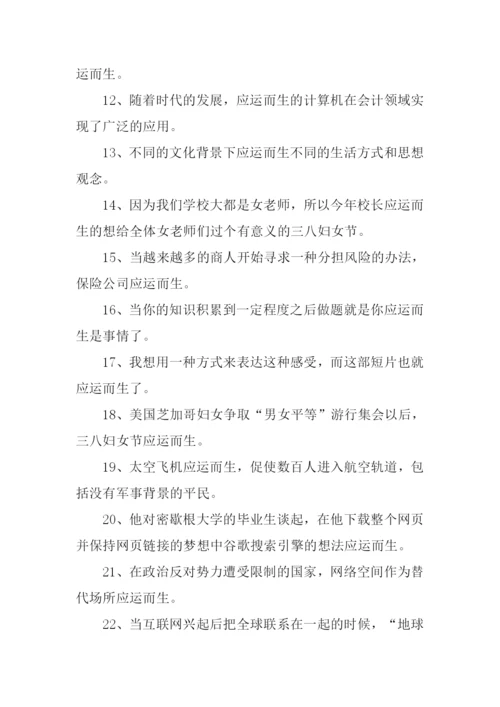 运而生。

12、随着时代的发展，应运而生的计算机在会计领域实现了广泛的应用。

13、不同的文化背景下应运而生不同的生活方式和思想观念。

14、因为我们学校大都是女老师，所以今年校长应运而生的想给全体女老师们过个有意义的三八妇女节。

15、当越来越多的商人开始寻求一种分担风险的办法，保险公司应运而生。

16、当你的知识积累到一定程度之后做题就是你应运而生是事情了。

17、我想用一种方式来表达这种感受，而这部短片也就应运而生了。

18、美国芝加哥妇女争取“男女平等”游行集会以后，三八妇女节应运而生。

19、太空飞机应运而生，促使数百人进入航空轨道，包括没有军事背景的平民。

20、他对密歇根大学的毕业生谈起，在他下载整个网页并保持网页链接的梦想中谷歌搜索引擎的想法应运而生。

21、在政治反对势力遭受限制的国家，网络空间作为替代场所应运而生。

22、当互联网兴起后把全球联系在一起的时候，“地球